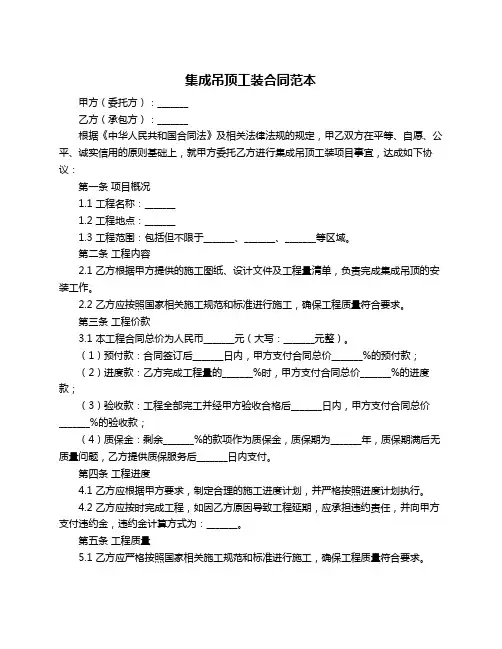 集成吊顶工装合同范本

甲方（委托方）：______

乙方（承包方）：______

根据《中华人民共和国合同法》及相关法律法规的规定，甲乙双方在平等、自愿、公平、诚实信用的原则基础上，就甲方委托乙方进行集成吊顶工装项目事宜，达成如下协议：

第一条 项目概况

1.1 工程名称：______

1.2 工程地点：______

1.3 工程范围：包括但不限于______、______、______等区域。

第二条 工程内容

2.1 乙方根据甲方提供的施工图纸、设计文件及工程量清单，负责完成集成吊顶的安装工作。

2.2 乙方应按照国家相关施工规范和标准进行施工，确保工程质量符合要求。

第三条 工程价款

3.1 本工程合同总价为人民币______元（大写：______元整）。

（1）预付款：合同签订后______日内，甲方支付合同总价______%的预付款；

（2）进度款：乙方完成工程量的______%时，甲方支付合同总价______%的进度款；

（3）验收款：工程全部完工并经甲方验收合格后______日内，甲方支付合同总价______%的验收款；

（4）质保金：剩余______%的款项作为质保金，质保期为______年，质保期满后无质量问题，乙方提供质保服务后______日内支付。

第四条 工程进度

4.1 乙方应根据甲方要求，制定合理的施工进度计划，并严格按照进度计划执行。

4.2 乙方应按时完成工程，如因乙方原因导致工程延期，应承担违约责任，并向甲方支付违约金，违约金计算方式为：______。

第五条 工程质量

5.1 乙方应严格按照国家相关施工规范和标准进行施工，确保工程质量符合要求。